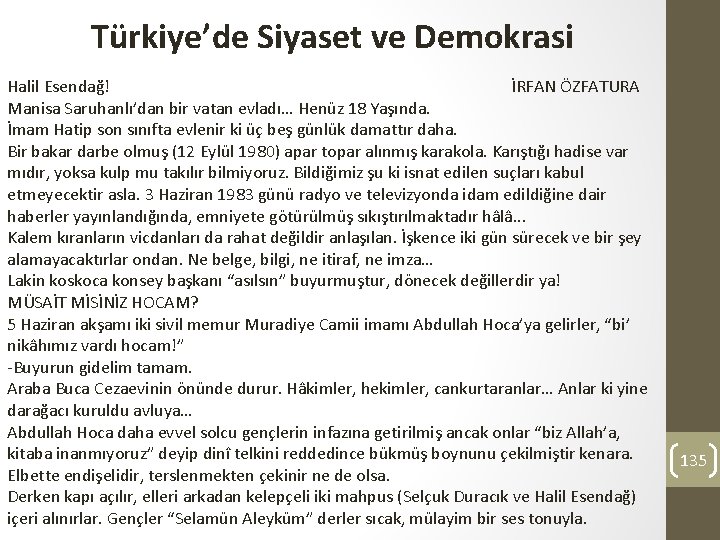 Türkiye’de Siyaset ve Demokrasi

Halil Esendağ! İRFAN ÖZFATURA
Manisa Saruhanlı’dan bir vatan evladı… Henüz 18 Yaşında.
İmam Hatip son sınıfta evlenir ki üç beş günlük damattır daha.
Bir bakar darbe olmuş (12 Eylül 1980) apar topar alınmış karakola. Karıştığı hadise var mıdır, yoksa kulp mu takılır bilmiyoruz. Bildiğimiz şu ki isnat edilen suçları kabul etmeyecektir asla. 3 Haziran 1983 günü radyo ve televizyonda idam edildiğine dair haberler yayınlandığında, emniyete götürülmüş sıkıştırılmaktadır hâlâ…
Kalem kıranların vicdanları da rahat değildir anlaşılan. İşkence iki gün sürecek ve bir şey alamayacaktırlar ondan. Ne belge, bilgi, ne itiraf, ne imza…
Lakin koskoca konsey başkanı “asılsın” buyurmuştur, dönecek değillerdir ya!
MÜSAİT MİSİNİZ HOCAM?
5 Haziran akşamı iki sivil memur Muradiye Camii imamı Abdullah Hoca’ya gelirler, “bi’ nikâhımız vardı hocam!”
-Buyurun gidelim tamam.
Araba Buca Cezaevinin önünde durur. Hâkimler, hekimler, cankurtaranlar… Anlar ki yine darağacı kuruldu avluya…
Abdullah Hoca daha evvel solcu gençlerin infazına getirilmiş ancak onlar “biz Allah’a, kitaba inanmıyoruz” deyip dinî telkini reddedince bükmüş boynunu çekilmiştir kenara. Elbette endişelidir, terslenmekten çekinir ne de olsa.
Derken kapı açılır, elleri arkadan kelepçeli iki mahpus (Selçuk Duracık ve Halil Esendağ) içeri alınırlar. Gençler “Selamün Aleyküm” derler sıcak, mülayim bir ses tonuyla.

135